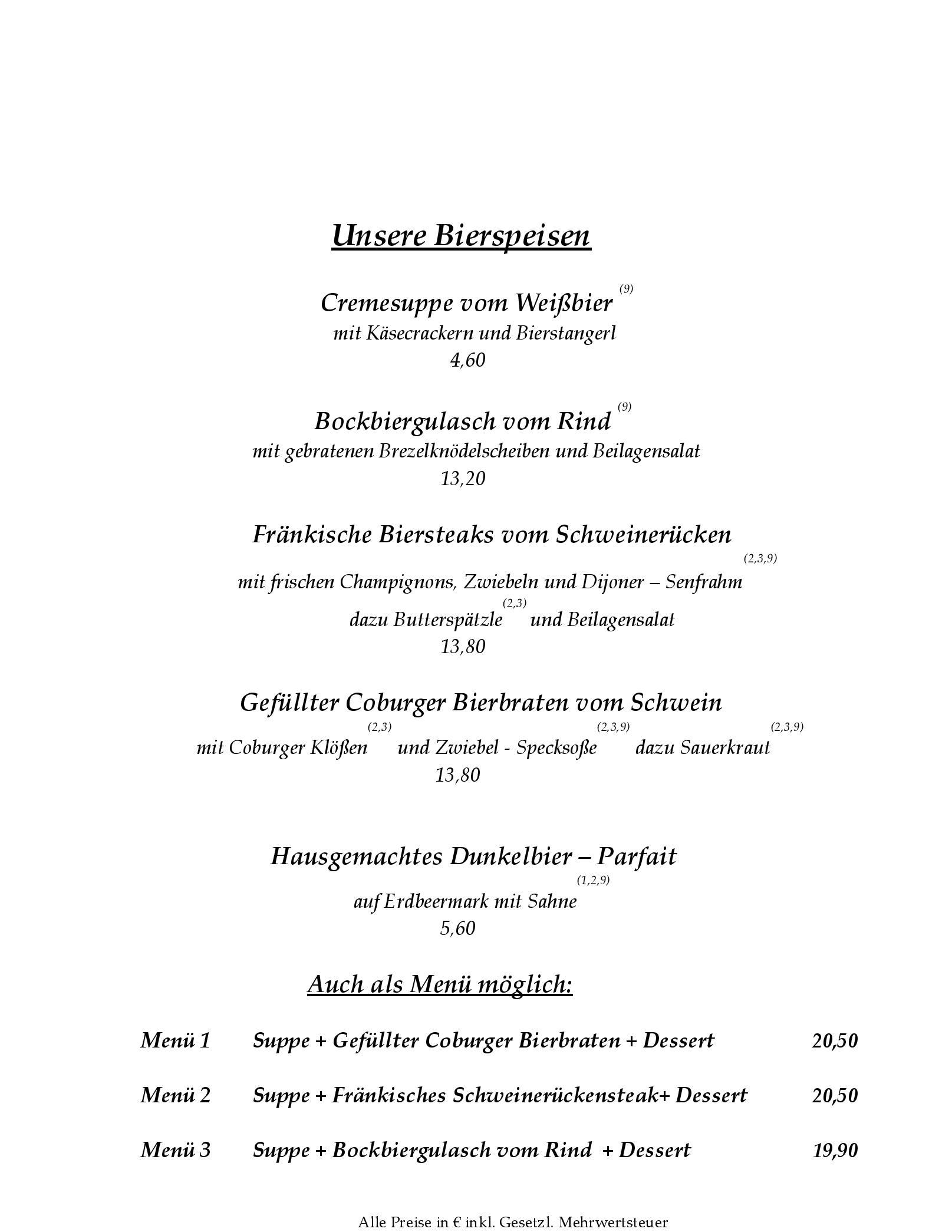 Unsere Bierspeisen

Cremesuppe vom Weißbier $^{(9)}$
mit Käsecrackern und Bierstangerl
4,60

Bockbiergulasch vom Rind $^{(9)}$
mit gebratenen Brezelknödelscheiben und Beilagensalat
13,20

Fränkische Biersteaks vom Schweinerücken
mit frischen Champignons, Zwiebeln und Dijoner – Senfrahm $^{(2,3,9)}$
dazu Butterspätzle $^{(2,3)}$ und Beilagensalat
13,80

Gefüllter Coburger Bierbraten vom Schwein
mit Coburger Klößen $^{(2,3)}$ und Zwiebel - Specksoße $^{(2,3,9)}$ dazu Sauerkraut $^{(2,3,9)}$
13,80

Hausgemachtes Dunkelbier – Parfait
auf Erdbeermark mit Sahne $^{(1,2,9)}$
5,60

Auch als Menü möglich:

Menü 1 Suppe + Gefüllter Coburger Bierbraten + Dessert 20,50

Menü 2 Suppe + Fränkisches Schweinerückensteak+ Dessert 20,50

Menü 3 Suppe + Bockbiergulasch vom Rind + Dessert 19,90

Alle Preise in € inkl. Gesetzl. Mehrwertsteuer